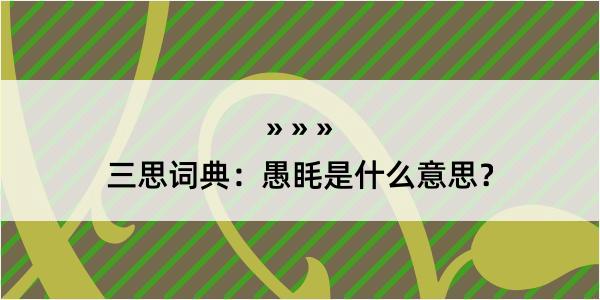 » » »

三思词典：愚眊是什么意思？